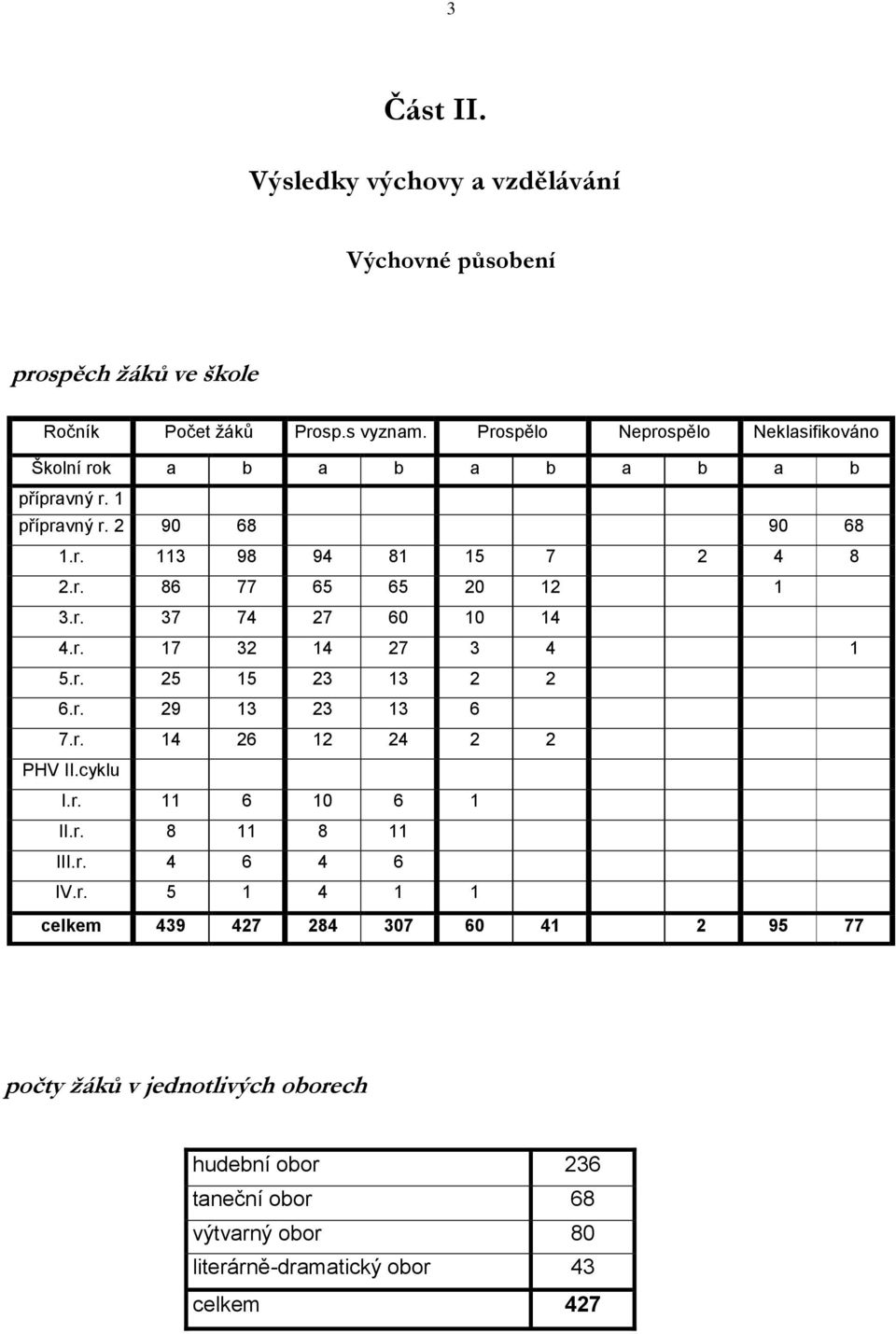 3

Část II.

Výsledky výchovy a vzdělávání

Výchovné působení

prospěch žáků ve škole

| Ročník | Počet žáků | | Prosp.s vyznam. | | Prospělo | | Neprospělo | | Neklasifikováno | |
|---|---|---|---|---|---|---|---|---|---|---|
| Školní rok | a | b | a | b | a | b | a | b | a | b |
| přípravný r. 1 | | | | | | | | | | |
| přípravný r. 2 | 90 | 68 | | | | | | | 90 | 68 |
| 1.r. | 113 | 98 | 94 | 81 | 15 | 7 | | 2 | 4 | 8 |
| 2.r. | 86 | 77 | 65 | 65 | 20 | 12 | | | 1 | |
| 3.r. | 37 | 74 | 27 | 60 | 10 | 14 | | | | |
| 4.r. | 17 | 32 | 14 | 27 | 3 | 4 | | | | 1 |
| 5.r. | 25 | 15 | 23 | 13 | 2 | 2 | | | | |
| 6.r. | 29 | 13 | 23 | 13 | 6 | | | | | |
| 7.r. | 14 | 26 | 12 | 24 | 2 | 2 | | | | |
| PHV II.cyklu | | | | | | | | | | |
| I.r. | 11 | 6 | 10 | 6 | 1 | | | | | |
| II.r. | 8 | 11 | 8 | 11 | | | | | | |
| III.r. | 4 | 6 | 4 | 6 | | | | | | |
| IV.r. | 5 | 1 | 4 | 1 | 1 | | | | | |
| celkem | 439 | 427 | 284 | 307 | 60 | 41 | | 2 | 95 | 77 |

počty žáků v jednotlivých oborech

| hudební obor | 236 |
|---|---|
| taneční obor | 68 |
| výtvarný obor | 80 |
| literárně-dramatický obor | 43 |
| celkem | 427 |